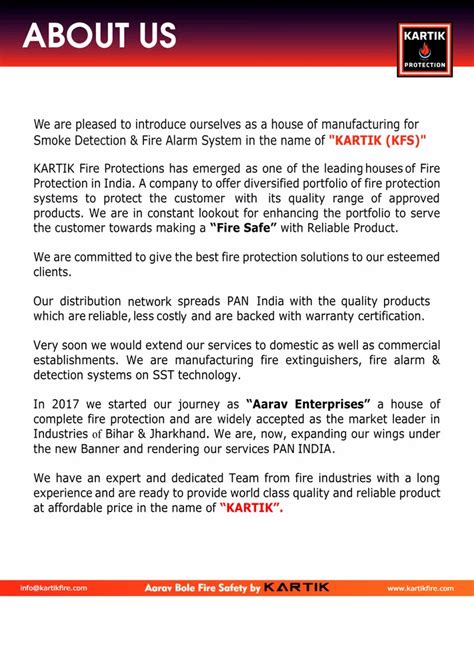 ABOUT US

KARTIK
PROTECTION

We are pleased to introduce ourselves as a house of manufacturing for Smoke Detection & Fire Alarm System in the name of "KARTIK (KFS)"

KARTIK Fire Protections has emerged as one of the leading houses of Fire Protection in India. A company to offer diversified portfolio of fire protection systems to protect the customer with its quality range of approved products. We are in constant lookout for enhancing the portfolio to serve the customer towards making a "Fire Safe" with Reliable Product.

We are committed to give the best fire protection solutions to our esteemed clients.

Our distribution network spreads PAN India with the quality products which are reliable, less costly and are backed with warranty certification.

Very soon we would extend our services to domestic as well as commercial establishments. We are manufacturing fire extinguishers, fire alarm & detection systems on SST technology.

In 2017 we started our journey as "Aarav Enterprises" a house of complete fire protection and are widely accepted as the market leader in Industries of Bihar & Jharkhand. We are, now, expanding our wings under the new Banner and rendering our services PAN INDIA.

We have an expert and dedicated Team from fire industries with a long experience and are ready to provide world class quality and reliable product at affordable price in the name of "KARTIK".

info@kartikfire.com Aarav Bole Fire Safety by KARTIK www.kartikfire.com